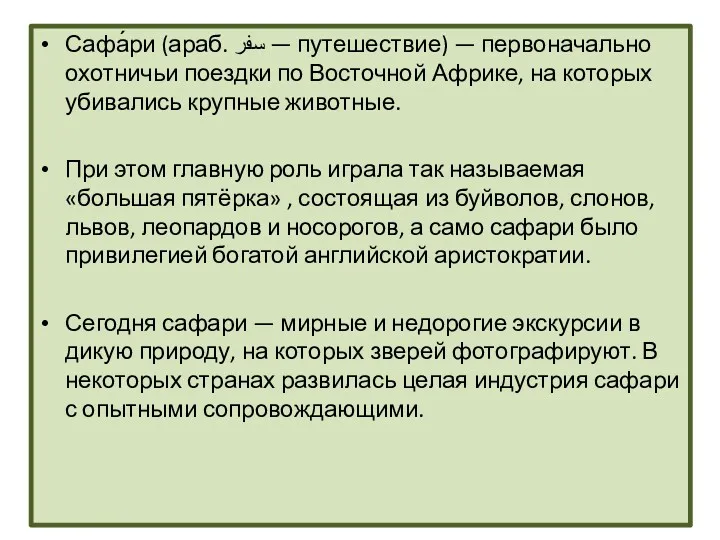 • Сафа́ри (араб. سفر — путешествие) — первоначально охотничьи поездки по Восточной Африке, на которых убивались крупные животные.

• При этом главную роль играла так называемая «большая пятёрка» , состоящая из буйволов, слонов, львов, леопардов и носорогов, а само сафари было привилегией богатой английской аристократии.

• Сегодня сафари — мирные и недорогие экскурсии в дикую природу, на которых зверей фотографируют. В некоторых странах развилась целая индустрия сафари с опытными сопровождающими.